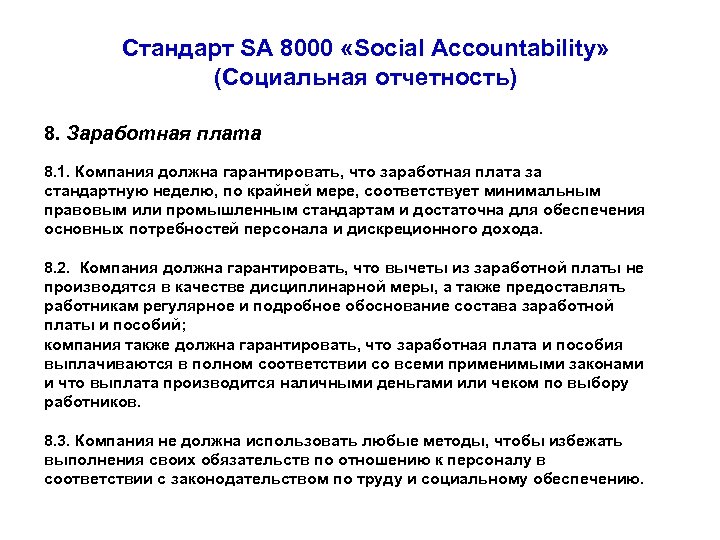 Стандарт SA 8000 «Social Accountability» (Социальная отчетность)

8. Заработная плата

8.1. Компания должна гарантировать, что заработная плата за стандартную неделю, по крайней мере, соответствует минимальным правовым или промышленным стандартам и достаточна для обеспечения основных потребностей персонала и дискреционного дохода.

8.2. Компания должна гарантировать, что вычеты из заработной платы не производятся в качестве дисциплинарной меры, а также предоставлять работникам регулярное и подробное обоснование состава заработной платы и пособий;
компания также должна гарантировать, что заработная плата и пособия выплачиваются в полном соответствии со всеми применимыми законами и что выплата производится наличными деньгами или чеком по выбору работников.

8.3. Компания не должна использовать любые методы, чтобы избежать выполнения своих обязательств по отношению к персоналу в соответствии с законодательством по труду и социальному обеспечению.